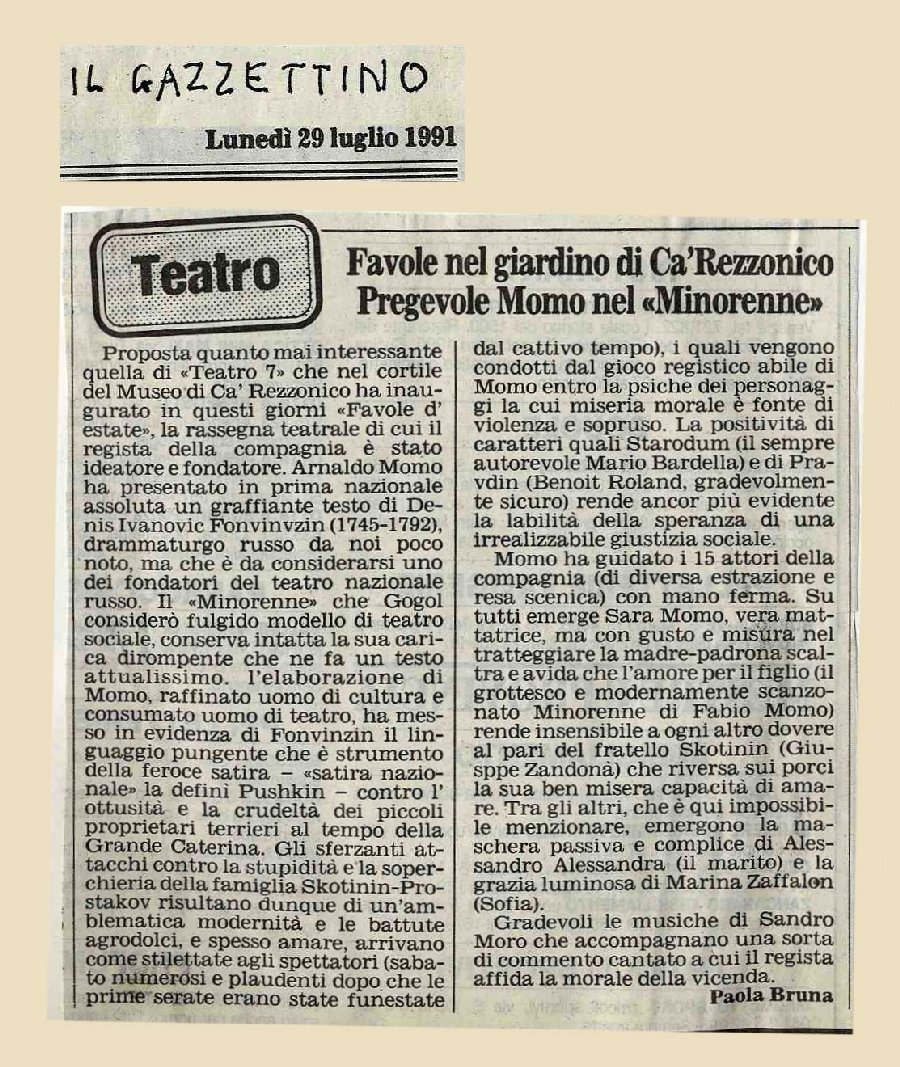 IL GAZZETTINO

Lunedì 29 luglio 1991

Teatro

Favole nel giardino di Ca'Rezzonico
Pregevole Momo nel «Minorenne»

Proposta quanto mai interessante quella di «Teatro 7» che nel cortile del Museo di Ca' Rezzonico ha inaugurato in questi giorni «Favole d' estate», la rassegna teatrale di cui il regista della compagnia è stato ideatore e fondatore. Arnaldo Momo ha presentato in prima nazionale assoluta un graffiante testo di Denis Ivanovic Fonvinvzin (1745-1792), drammaturgo russo da noi poco noto, ma che è da considerarsi uno dei fondatori del teatro nazionale russo. Il «Minorenne» che Gogol considerò fulgido modello di teatro sociale, conserva intatta la sua carica dirompente che ne fa un testo attualissimo. l'elaborazione di Momo, raffinato uomo di cultura e consumato uomo di teatro, ha messo in evidenza di Fonvinzin il linguaggio pungente che è strumento della feroce satira – «satira nazionale» la definì Pushkin – contro l' ottusità e la crudeltà dei piccoli proprietari terrieri al tempo della Grande Caterina. Gli sferzanti attacchi contro la stupidità e la soperchieria della famiglia Skotinin-Prostakov risultano dunque di un'amblematica modernità e le battute agrodolci, e spesso amare, arrivano come stilettate agli spettatori (sabato numerosi e plaudenti dopo che le prime serate erano state funestate dal cattivo tempo), i quali vengono condotti dal gioco registico abile di Momo entro la psiche dei personaggi la cui miseria morale è fonte di violenza e sopruso. La positività di caratteri quali Starodum (il sempre autorevole Mario Bardella) e di Pravdin (Benoit Roland, gradevolmente sicuro) rende ancor più evidente la labilità della speranza di una irrealizzabile giustizia sociale.

Momo ha guidato i 15 attori della compagnia (di diversa estrazione e resa scenica) con mano ferma. Su tutti emerge Sara Momo, vera mattatrice, ma con gusto e misura nel tratteggiare la madre-padrona scaltra e avida che l'amore per il figlio (il grottesco e modernamente scanzonato Minorenne di Fabio Momo) rende insensibile a ogni altro dovere al pari del fratello Skotinin (Giusppe Zandonà) che riversa sui porci la sua ben misera capacità di amare. Tra gli altri, che è qui impossibile menzionare, emergono la maschera passiva e complice di Alessandro Alessandra (il marito) e la grazia luminosa di Marina Zaffalon (Sofia).

Gradevoli le musiche di Sandro Moro che accompagnano una sorta di commento cantato a cui il regista affida la morale della vicenda.

Paola Bruna